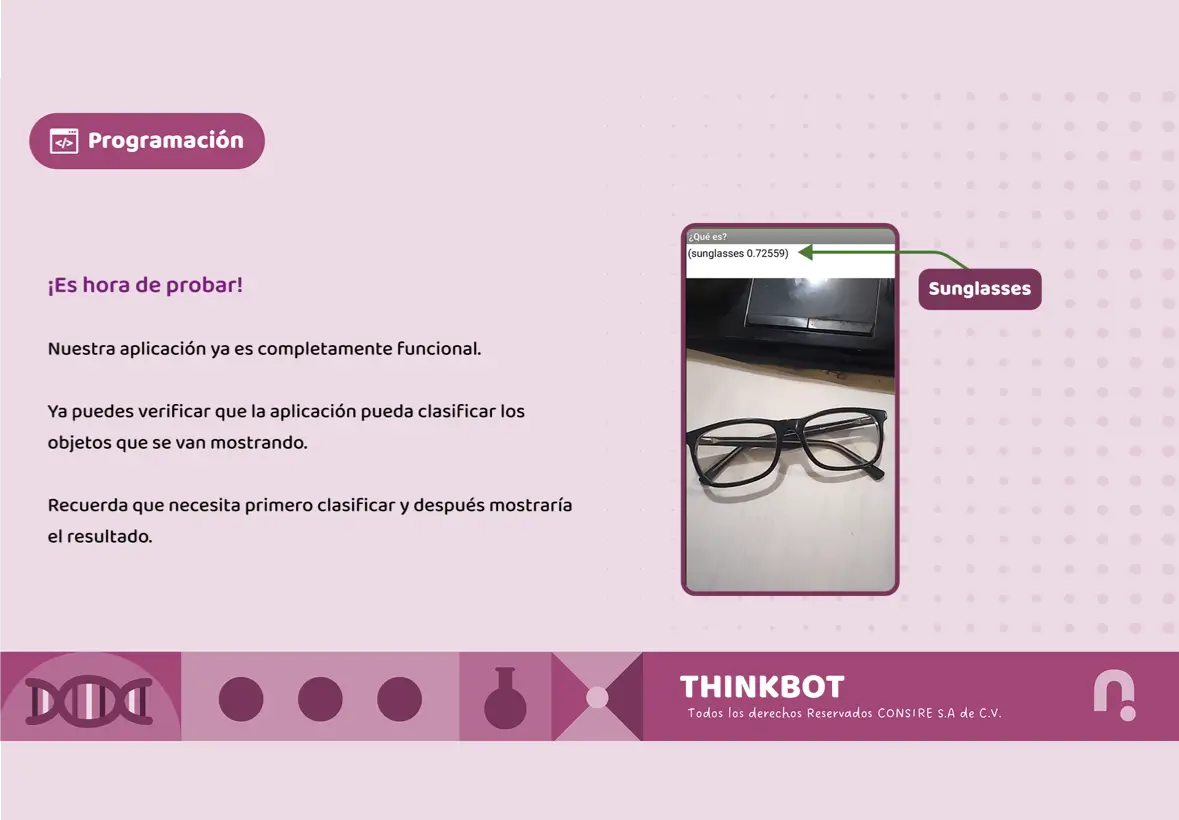 Programación

¡Es hora de probar!

Nuestra aplicación ya es completamente funcional.

Ya puedes verificar que la aplicación pueda clasificar los objetos que se van mostrando.

Recuerda que necesita primero clasificar y después mostraría el resultado.

¿Qué es?
(sunglasses 0.72559)

Sunglasses

THINKBOT
Todos los derechos Reservados CONSIRE S.A de C.V.